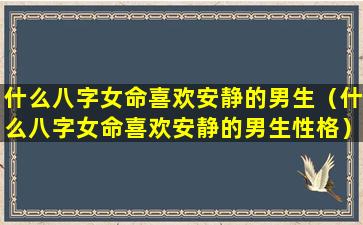 什么八字女命喜欢安静的男生（什么八字女命喜欢安静的男生性格）